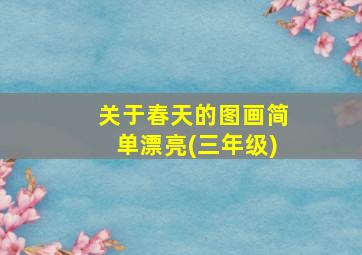 关于春天的图画简单漂亮(三年级)